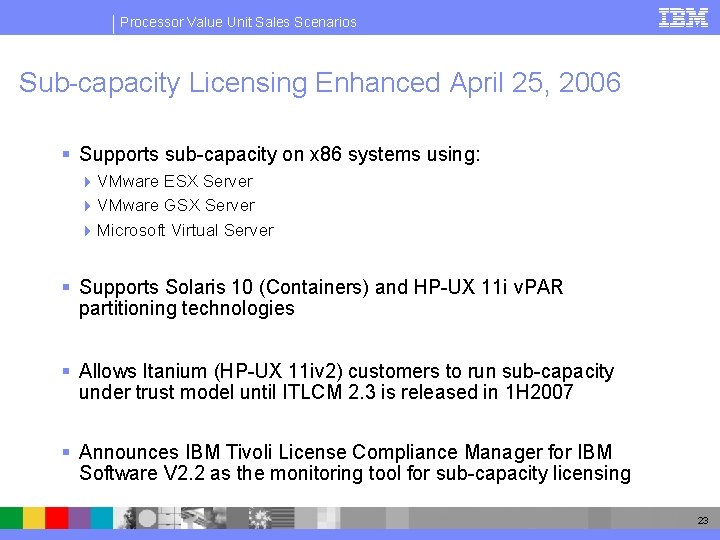 Processor Value Unit Sales Scenarios

IBM

Sub-capacity Licensing Enhanced April 25, 2006

Supports sub-capacity on x86 systems using:

VMware ESX Server

VMware GSX Server

Microsoft Virtual Server

Supports Solaris 10 (Containers) and HP-UX 11i vPAR partitioning technologies

Allows Itanium (HP-UX 11iv2) customers to run sub-capacity under trust model until ITLCM 2.3 is released in 1H2007

Announces IBM Tivoli License Compliance Manager for IBM Software V2.2 as the monitoring tool for sub-capacity licensing

23